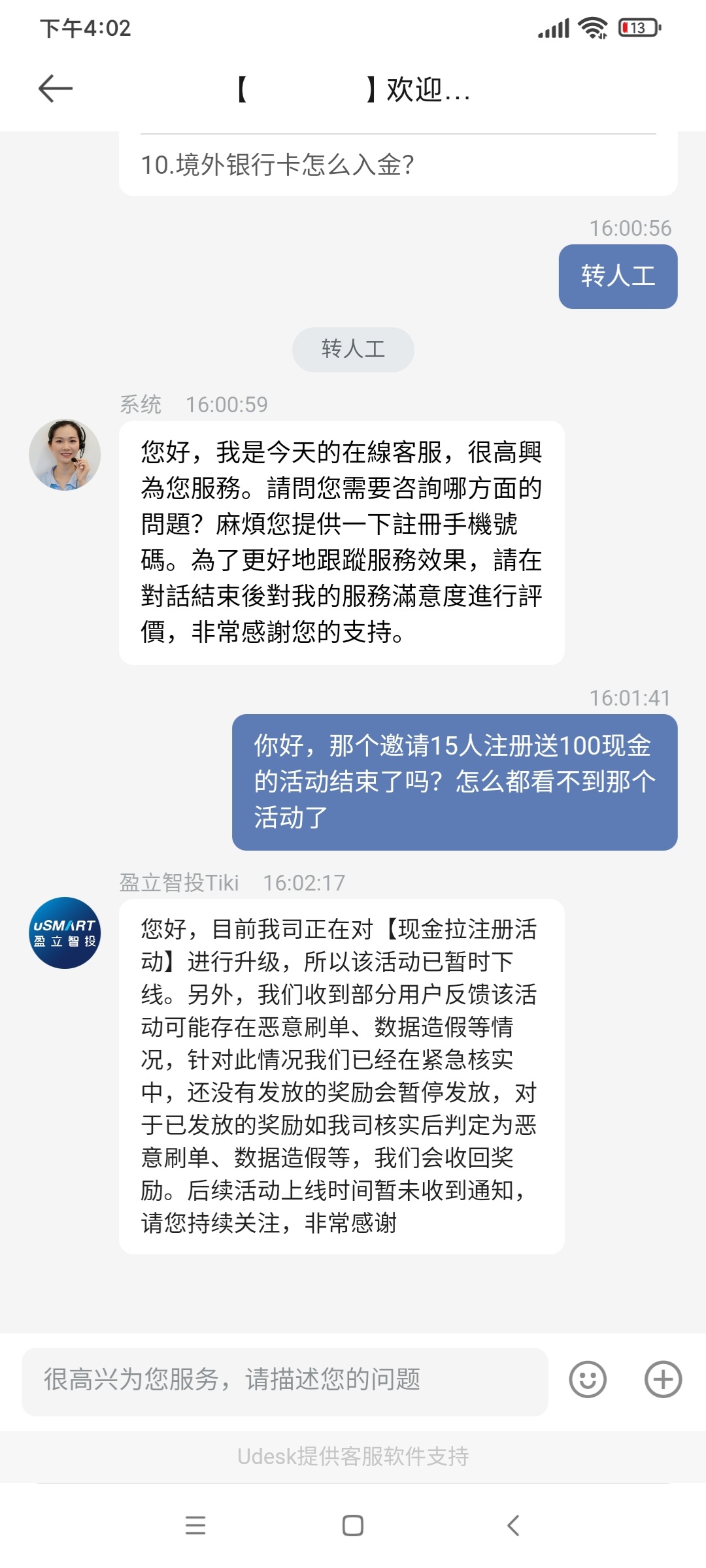 下午4:02

13

【 】欢迎...

10.境外银行卡怎么入金?

16:00:56

转人工

转人工

系统 16:00:59

您好，我是今天的在線客服，很高興為您服務。請問您需要咨詢哪方面的問題？麻煩您提供一下註冊手機號碼。為了更好地跟蹤服務效果，請在對話結束後對我的服務滿意度進行評價，非常感謝您的支持。

16:01:41

你好，那个邀请15人注册送100现金的活动结束了吗？怎么都看不到那个活动了

盈立智投Tiki 16:02:17

uSMART 盈立智投

您好，目前我司正在对【现金拉注册活动】进行升级，所以该活动已暂时下线。另外，我们收到部分用户反馈该活动可能存在恶意刷单、数据造假等情况，针对此情况我们已经在紧急核实中，还没有发放的奖励会暂停发放，对于已发放的奖励如我司核实后判定为恶意刷单、数据造假等，我们会收回奖励。后续活动上线时间暂未收到通知，请您持续关注，非常感谢

很高兴为您服务，请描述您的问题

Udesk提供客服软件支持